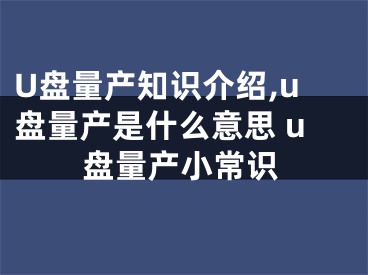 U盘量产知识介绍,u盘量产是什么意思 u盘量产小常识